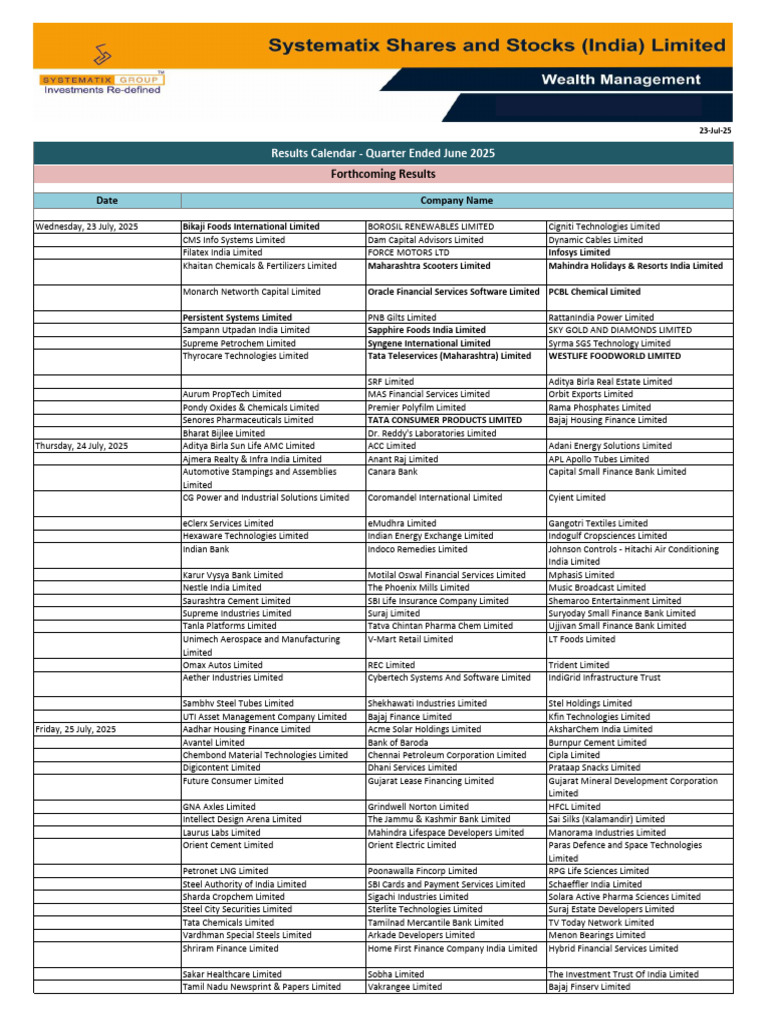 Systematix Shares and Stocks (India) Limited

SYSTEMATIX GROUP™
Investments Re-defined

Wealth Management

23-Jul-25

Results Calendar - Quarter Ended June 2025

Forthcoming Results

| Date | Company Name | | |
|---|---|---|---|
| Wednesday, 23 July, 2025 | Bikaji Foods International Limited | BOROSIL RENEWABLES LIMITED | Cigniti Technologies Limited |
| | CMS Info Systems Limited | Dam Capital Advisors Limited | Dynamic Cables Limited |
| | Filatex India Limited | FORCE MOTORS LTD | Infosys Limited |
| | Khaitan Chemicals & Fertilizers Limited | Maharashtra Scooters Limited | Mahindra Holidays & Resorts India Limited |
| | Monarch Networth Capital Limited | Oracle Financial Services Software Limited | PCBL Chemical Limited |
| | Persistent Systems Limited | PNB Gilts Limited | RattanIndia Power Limited |
| | Sampann Utpadan India Limited | Sapphire Foods India Limited | SKY GOLD AND DIAMONDS LIMITED |
| | Supreme Petrochem Limited | Syngene International Limited | Syrma SGS Technology Limited |
| | Thyrocare Technologies Limited | Tata Teleservices (Maharashtra) Limited | WESTLIFE FOODWORLD LIMITED |
| | | SRF Limited | Aditya Birla Real Estate Limited |
| | Aurum PropTech Limited | MAS Financial Services Limited | Orbit Exports Limited |
| | Pondy Oxides & Chemicals Limited | Premier Polyfilm Limited | Rama Phosphates Limited |
| | Senores Pharmaceuticals Limited | TATA CONSUMER PRODUCTS LIMITED | Bajaj Housing Finance Limited |
| | Bharat Bijlee Limited | Dr. Reddy's Laboratories Limited | |
| Thursday, 24 July, 2025 | Aditya Birla Sun Life AMC Limited | ACC Limited | Adani Energy Solutions Limited |
| | Ajmera Realty & Infra India Limited | Anant Raj Limited | APL Apollo Tubes Limited |
| | Automotive Stampings and Assemblies Limited | Canara Bank | Capital Small Finance Bank Limited |
| | CG Power and Industrial Solutions Limited | Coromandel International Limited | Cyient Limited |
| | eClerx Services Limited | eMudhra Limited | Gangotri Textiles Limited |
| | Hexaware Technologies Limited | Indian Energy Exchange Limited | Indogulf Cropsciences Limited |
| | Indian Bank | Indoco Remedies Limited | Johnson Controls - Hitachi Air Conditioning India Limited |
| | Karur Vysya Bank Limited | Motilal Oswal Financial Services Limited | MphasiS Limited |
| | Nestle India Limited | The Phoenix Mills Limited | Music Broadcast Limited |
| | Saurashtra Cement Limited | SBI Life Insurance Company Limited | Shemaroo Entertainment Limited |
| | Supreme Industries Limited | Suraj Limited | Suryoday Small Finance Bank Limited |
| | Tanla Platforms Limited | Tatva Chintan Pharma Chem Limited | Ujjivan Small Finance Bank Limited |
| | Unimech Aerospace and Manufacturing Limited | V-Mart Retail Limited | LT Foods Limited |
| | Omax Autos Limited | REC Limited | Trident Limited |
| | Aether Industries Limited | Cybertech Systems And Software Limited | IndiGrid Infrastructure Trust |
| | Sambhv Steel Tubes Limited | Shekhawati Industries Limited | Stel Holdings Limited |
| | UTI Asset Management Company Limited | Bajaj Finance Limited | Kfin Technologies Limited |
| Friday, 25 July, 2025 | Aadhar Housing Finance Limited | Acme Solar Holdings Limited | AksharChem India Limited |
| | Avantel Limited | Bank of Baroda | Burnpur Cement Limited |
| | Chembond Material Technologies Limited | Chennai Petroleum Corporation Limited | Cipla Limited |
| | Digicontent Limited | Dhani Services Limited | Prataap Snacks Limited |
| | Future Consumer Limited | Gujarat Lease Financing Limited | Gujarat Mineral Development Corporation Limited |
| | GNA Axles Limited | Grindwell Norton Limited | HFCL Limited |
| | Intellect Design Arena Limited | The Jammu & Kashmir Bank Limited | Sai Silks (Kalamandir) Limited |
| | Laurus Labs Limited | Mahindra Lifespace Developers Limited | Manorama Industries Limited |
| | Orient Cement Limited | Orient Electric Limited | Paras Defence and Space Technologies Limited |
| | Petronet LNG Limited | Poonawalla Fincorp Limited | RPG Life Sciences Limited |
| | Steel Authority of India Limited | SBI Cards and Payment Services Limited | Schaeffler India Limited |
| | Sharda Cropchem Limited | Sigachi Industries Limited | Solara Active Pharma Sciences Limited |
| | Steel City Securities Limited | Sterlite Technologies Limited | Suraj Estate Developers Limited |
| | Tata Chemicals Limited | Tamilnad Mercantile Bank Limited | TV Today Network Limited |
| | Vardhman Special Steels Limited | Arkade Developers Limited | Menon Bearings Limited |
| | Shriram Finance Limited | Home First Finance Company India Limited | Hybrid Financial Services Limited |
| | Sakar Healthcare Limited | Sobha Limited | The Investment Trust Of India Limited |
| | Tamil Nadu Newsprint & Papers Limited | Vakrangee Limited | Bajaj Finserv Limited |